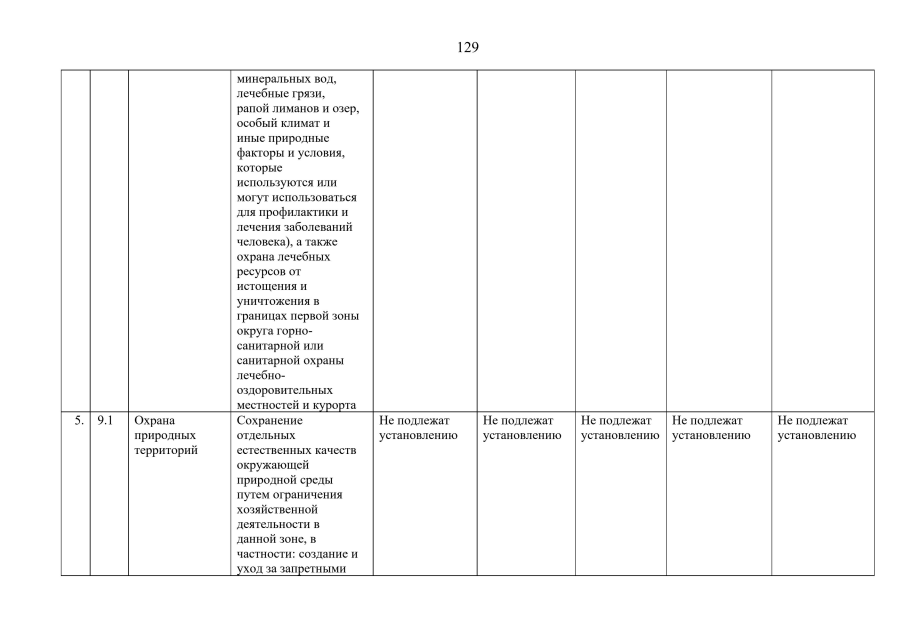 129

| | | | | | | | | |
|---|---|---|---|---|---|---|---|---|
| | | | минеральных вод, лечебные грязи, рапой лиманов и озер, особый климат и иные природные факторы и условия, которые используются или могут использоваться для профилактики и лечения заболеваний человека), а также охрана лечебных ресурсов от истощения и уничтожения в границах первой зоны округа горно-санитарной или санитарной охраны лечебно-оздоровительных местностей и курорта | | | | | |
| 5. | 9.1 | Охрана природных территорий | Сохранение отдельных естественных качеств окружающей природной среды путем ограничения хозяйственной деятельности в данной зоне, в частности: создание и уход за запретными | Не подлежат установлению | Не подлежат установлению | Не подлежат установлению | Не подлежат установлению | Не подлежат установлению |